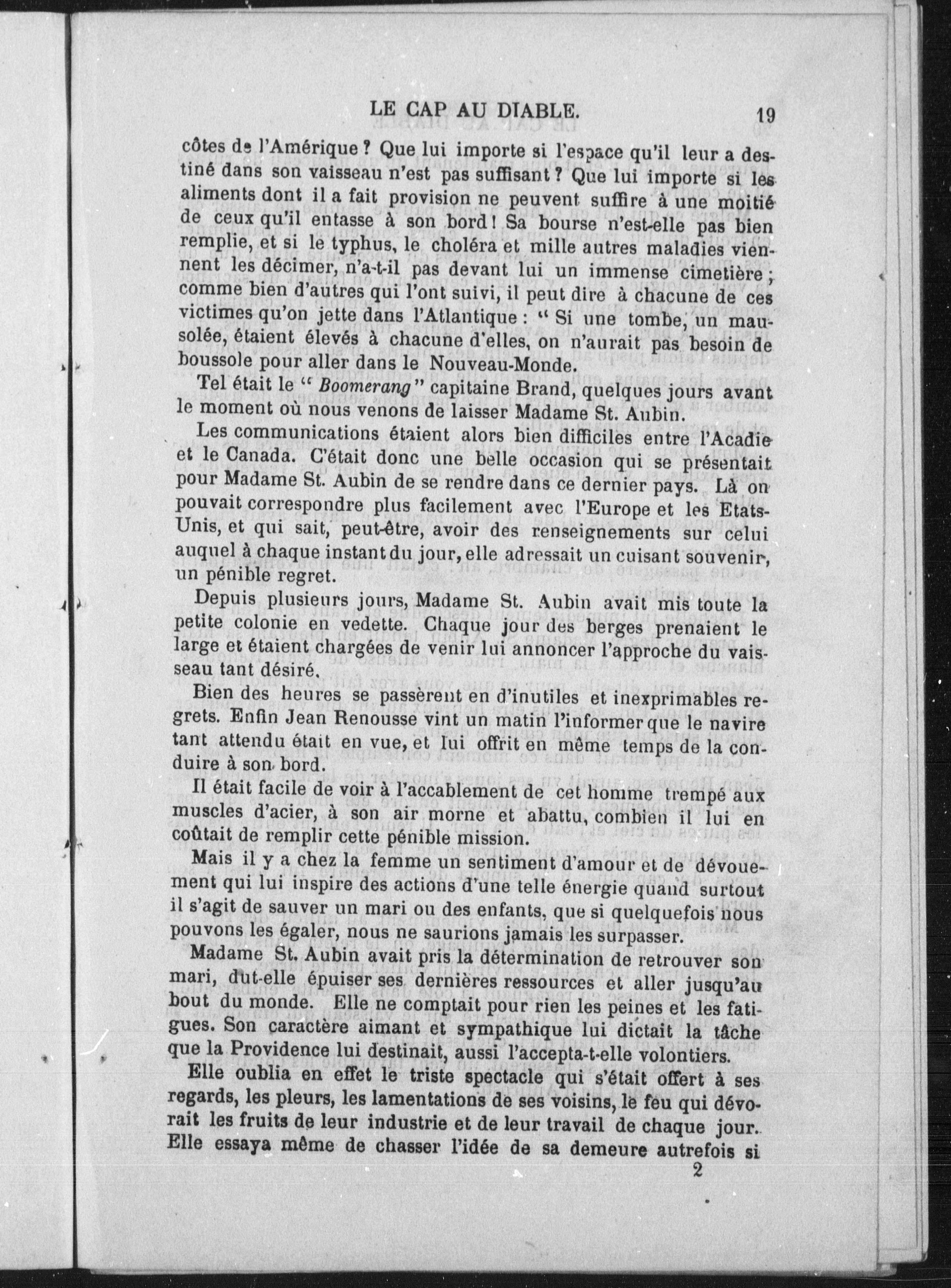 LE CAP AU DIABLE. 19

côtes de l'Amérique ? Que lui importe si l'espace qu'il leur a destiné dans son vaisseau n'est pas suffisant ? Que lui importe si les aliments dont il a fait provision ne peuvent suffire à une moitié de ceux qu'il entasse à son bord ! Sa bourse n'est-elle pas bien remplie, et si le typhus, le choléra et mille autres maladies viennent les décimer, n'a-t-il pas devant lui un immense cimetière ; comme bien d'autres qui l'ont suivi, il peut dire à chacune de ces victimes qu'on jette dans l'Atlantique : " Si une tombe, un mausolée, étaient élevés à chacune d'elles, on n'aurait pas besoin de boussole pour aller dans le Nouveau-Monde.

Tel était le " Boomerang " capitaine Brand, quelques jours avant le moment où nous venons de laisser Madame St. Aubin.

Les communications étaient alors bien difficiles entre l'Acadie et le Canada. C'était donc une belle occasion qui se présentait pour Madame St. Aubin de se rendre dans ce dernier pays. Là on pouvait correspondre plus facilement avec l'Europe et les Etats-Unis, et qui sait, peut-être, avoir des renseignements sur celui auquel à chaque instant du jour, elle adressait un cuisant souvenir, un pénible regret.

Depuis plusieurs jours, Madame St. Aubin avait mis toute la petite colonie en vedette. Chaque jour des berges prenaient le large et étaient chargées de venir lui annoncer l'approche du vaisseau tant désiré.

Bien des heures se passèrent en d'inutiles et inexprimables regrets. Enfin Jean Renousse vint un matin l'informer que le navire tant attendu était en vue, et lui offrit en même temps de la conduire à son bord.

Il était facile de voir à l'accablement de cet homme trempé aux muscles d'acier, à son air morne et abattu, combien il lui en coûtait de remplir cette pénible mission.

Mais il y a chez la femme un sentiment d'amour et de dévouement qui lui inspire des actions d'une telle énergie quand surtout il s'agit de sauver un mari ou des enfants, que si quelquefois nous pouvons les égaler, nous ne saurions jamais les surpasser.

Madame St. Aubin avait pris la détermination de retrouver son mari, dut-elle épuiser ses dernières ressources et aller jusqu'au bout du monde. Elle ne comptait pour rien les peines et les fatigues. Son caractère aimant et sympathique lui dictait la tâche que la Providence lui destinait, aussi l'accepta-t-elle volontiers.

Elle oublia en effet le triste spectacle qui s'était offert à ses regards, les pleurs, les lamentations de ses voisins, le feu qui dévorait les fruits de leur industrie et de leur travail de chaque jour. Elle essaya même de chasser l'idée de sa demeure autrefois si

2